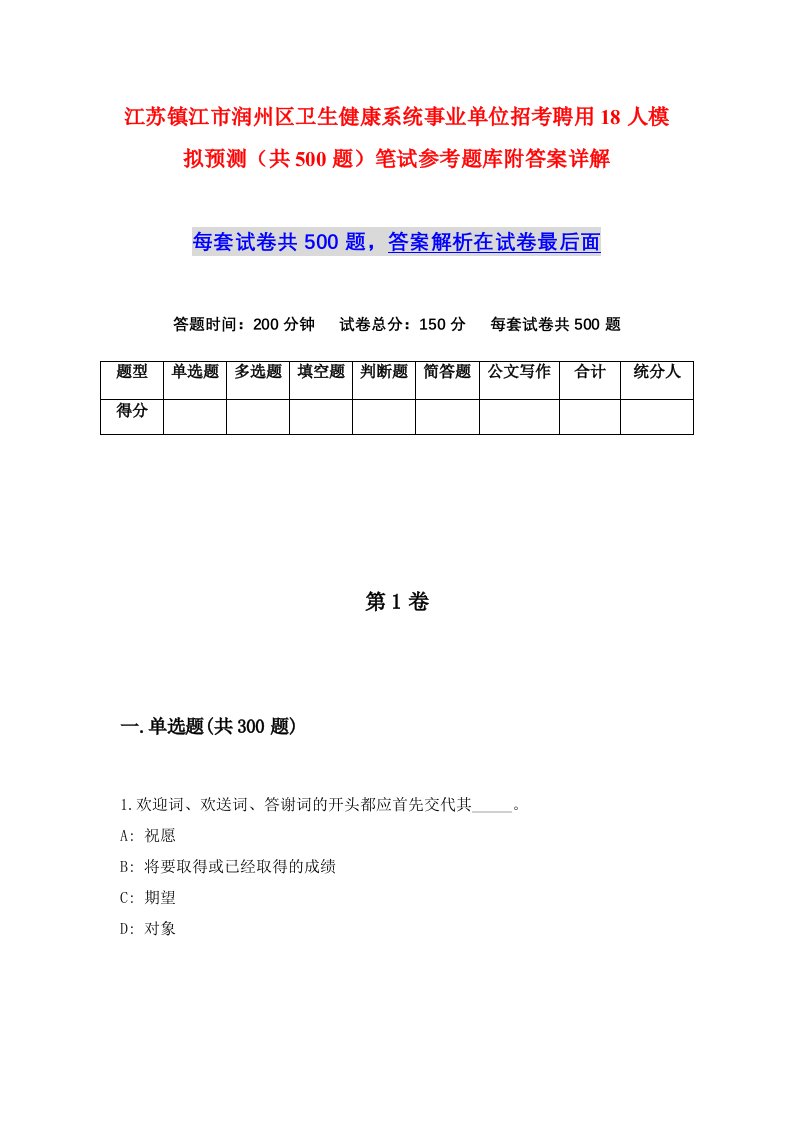 江苏镇江市润州区卫生健康系统事业单位招考聘用18人模拟预测（共500题）笔试参考题库附答案详解

每套试卷共500题，答案解析在试卷最后面

答题时间：200分钟　试卷总分：150分　每套试卷共500题

| 题型 | 单选题 | 多选题 | 填空题 | 判断题 | 简答题 | 公文写作 | 合计 | 统分人 |
|---|---|---|---|---|---|---|---|---|
| 得分 | | | | | | | | |

第1卷

一.单选题(共300题)

1.欢迎词、欢送词、答谢词的开头都应首先交代其_____。

A: 祝愿

B: 将要取得或已经取得的成绩

C: 期望

D: 对象